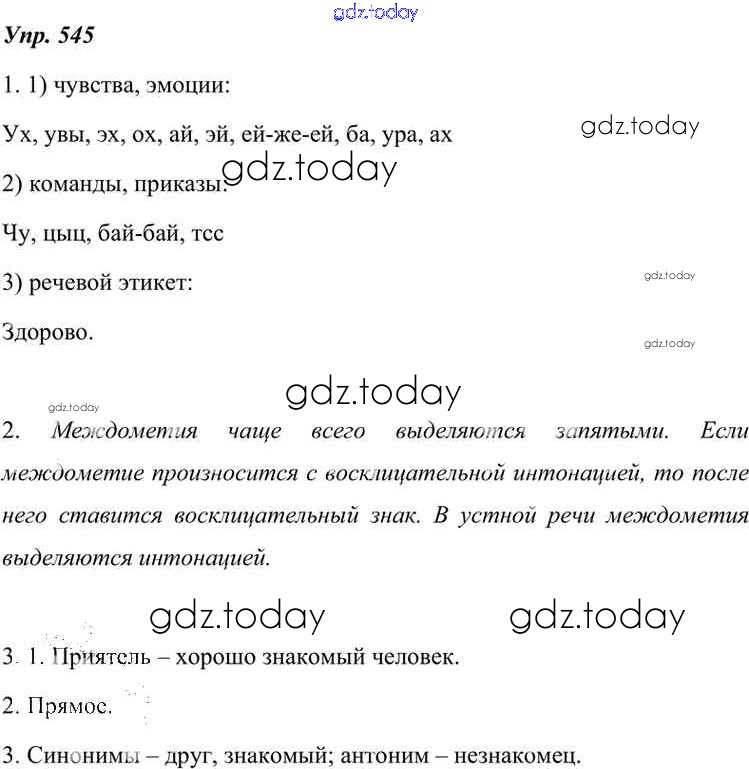 gdz.today

Упр. 545

1. 1) чувства, эмоции:

Ух, увы, эх, ох, ай, эй, ей-же-ей, ба, ура, ах

gdz.today

gdz.today

2) команды, приказы:

Чу, цыц, бай-бай, тсс

3) речевой этикет:

gdz.today

Здорово.

gdz.today

gdz.today

gdz.today

2. Междометия чаще всего выделяются запятыми. Если междометие произносится с восклицательной интонацией, то после него ставится восклицательный знак. В устной речи междометия выделяются интонацией.

gdz.today

gdz.today

3. 1. Приятель – хорошо знакомый человек.

2. Прямое.

3. Синонимы – друг, знакомый; антоним – незнакомец.